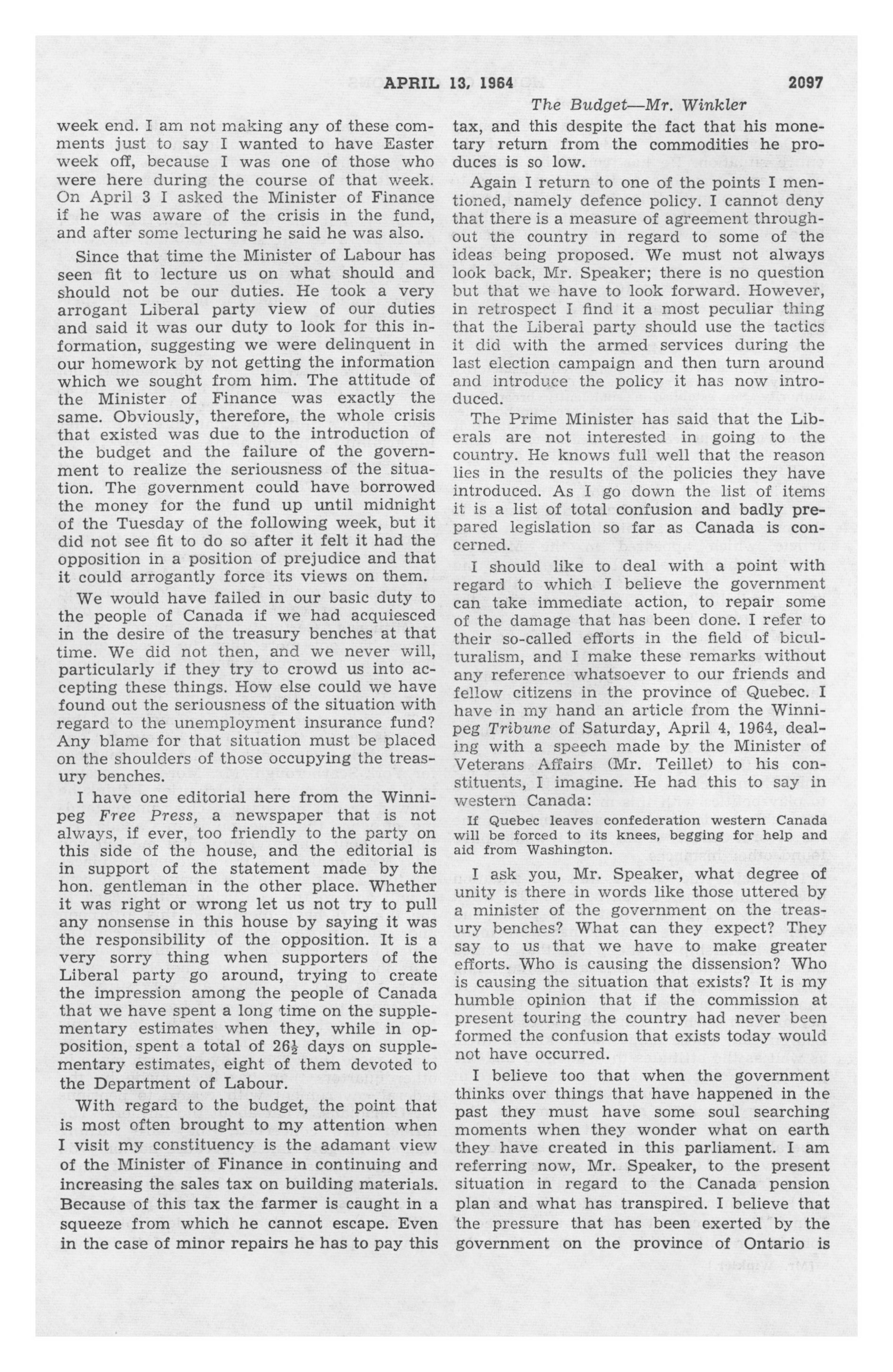 APRIL 13, 1964 2097

The Budget—Mr. Winkler

week end. I am not making any of these comments just to say I wanted to have Easter week off, because I was one of those who were here during the course of that week. On April 3 I asked the Minister of Finance if he was aware of the crisis in the fund, and after some lecturing he said he was also.

Since that time the Minister of Labour has seen fit to lecture us on what should and should not be our duties. He took a very arrogant Liberal party view of our duties and said it was our duty to look for this information, suggesting we were delinquent in our homework by not getting the information which we sought from him. The attitude of the Minister of Finance was exactly the same. Obviously, therefore, the whole crisis that existed was due to the introduction of the budget and the failure of the government to realize the seriousness of the situation. The government could have borrowed the money for the fund up until midnight of the Tuesday of the following week, but it did not see fit to do so after it felt it had the opposition in a position of prejudice and that it could arrogantly force its views on them.

We would have failed in our basic duty to the people of Canada if we had acquiesced in the desire of the treasury benches at that time. We did not then, and we never will, particularly if they try to crowd us into accepting these things. How else could we have found out the seriousness of the situation with regard to the unemployment insurance fund? Any blame for that situation must be placed on the shoulders of those occupying the treasury benches.

I have one editorial here from the Winnipeg Free Press, a newspaper that is not always, if ever, too friendly to the party on this side of the house, and the editorial is in support of the statement made by the hon. gentleman in the other place. Whether it was right or wrong let us not try to pull any nonsense in this house by saying it was the responsibility of the opposition. It is a very sorry thing when supporters of the Liberal party go around, trying to create the impression among the people of Canada that we have spent a long time on the supplementary estimates when they, while in opposition, spent a total of $26\frac{1}{2}$ days on supplementary estimates, eight of them devoted to the Department of Labour.

With regard to the budget, the point that is most often brought to my attention when I visit my constituency is the adamant view of the Minister of Finance in continuing and increasing the sales tax on building materials. Because of this tax the farmer is caught in a squeeze from which he cannot escape. Even in the case of minor repairs he has to pay this tax, and this despite the fact that his monetary return from the commodities he produces is so low.

Again I return to one of the points I mentioned, namely defence policy. I cannot deny that there is a measure of agreement throughout the country in regard to some of the ideas being proposed. We must not always look back, Mr. Speaker; there is no question but that we have to look forward. However, in retrospect I find it a most peculiar thing that the Liberal party should use the tactics it did with the armed services during the last election campaign and then turn around and introduce the policy it has now introduced.

The Prime Minister has said that the Liberals are not interested in going to the country. He knows full well that the reason lies in the results of the policies they have introduced. As I go down the list of items it is a list of total confusion and badly prepared legislation so far as Canada is concerned.

I should like to deal with a point with regard to which I believe the government can take immediate action, to repair some of the damage that has been done. I refer to their so-called efforts in the field of biculturalism, and I make these remarks without any reference whatsoever to our friends and fellow citizens in the province of Quebec. I have in my hand an article from the Winnipeg Tribune of Saturday, April 4, 1964, dealing with a speech made by the Minister of Veterans Affairs (Mr. Teillet) to his constituents, I imagine. He had this to say in western Canada:

If Quebec leaves confederation western Canada will be forced to its knees, begging for help and aid from Washington.

I ask you, Mr. Speaker, what degree of unity is there in words like those uttered by a minister of the government on the treasury benches? What can they expect? They say to us that we have to make greater efforts. Who is causing the dissension? Who is causing the situation that exists? It is my humble opinion that if the commission at present touring the country had never been formed the confusion that exists today would not have occurred.

I believe too that when the government thinks over things that have happened in the past they must have some soul searching moments when they wonder what on earth they have created in this parliament. I am referring now, Mr. Speaker, to the present situation in regard to the Canada pension plan and what has transpired. I believe that the pressure that has been exerted by the government on the province of Ontario is